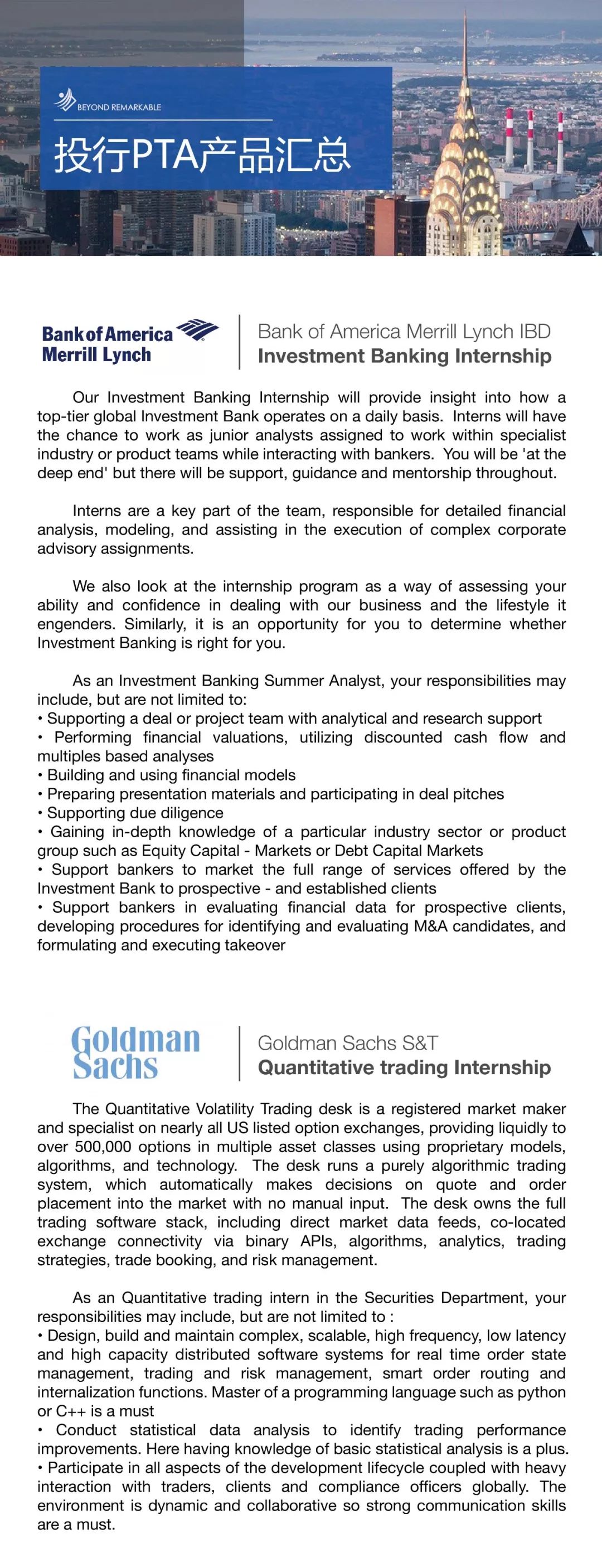 BEYOND REMARKABLE

投行PTA产品汇总

Bank of America Merrill Lynch

Bank of America Merrill Lynch IBD
Investment Banking Internship

Our Investment Banking Internship will provide insight into how a top-tier global Investment Bank operates on a daily basis. Interns will have the chance to work as junior analysts assigned to work within specialist industry or product teams while interacting with bankers. You will be 'at the deep end' but there will be support, guidance and mentorship throughout.

Interns are a key part of the team, responsible for detailed financial analysis, modeling, and assisting in the execution of complex corporate advisory assignments.

We also look at the internship program as a way of assessing your ability and confidence in dealing with our business and the lifestyle it engenders. Similarly, it is an opportunity for you to determine whether Investment Banking is right for you.

As an Investment Banking Summer Analyst, your responsibilities may include, but are not limited to:
• Supporting a deal or project team with analytical and research support
• Performing financial valuations, utilizing discounted cash flow and multiples based analyses
• Building and using financial models
• Preparing presentation materials and participating in deal pitches
• Supporting due diligence
• Gaining in-depth knowledge of a particular industry sector or product group such as Equity Capital - Markets or Debt Capital Markets
• Support bankers to market the full range of services offered by the Investment Bank to prospective - and established clients
• Support bankers in evaluating financial data for prospective clients, developing procedures for identifying and evaluating M&A candidates, and formulating and executing takeover

Goldman Sachs

Goldman Sachs S&T
Quantitative trading Internship

The Quantitative Volatility Trading desk is a registered market maker and specialist on nearly all US listed option exchanges, providing liquidly to over 500,000 options in multiple asset classes using proprietary models, algorithms, and technology. The desk runs a purely algorithmic trading system, which automatically makes decisions on quote and order placement into the market with no manual input. The desk owns the full trading software stack, including direct market data feeds, co-located exchange connectivity via binary APIs, algorithms, analytics, trading strategies, trade booking, and risk management.

As an Quantitative trading intern in the Securities Department, your responsibilities may include, but are not limited to :
• Design, build and maintain complex, scalable, high frequency, low latency and high capacity distributed software systems for real time order state management, trading and risk management, smart order routing and internalization functions. Master of a programming language such as python or C++ is a must
• Conduct statistical data analysis to identify trading performance improvements. Here having knowledge of basic statistical analysis is a plus.
• Participate in all aspects of the development lifecycle coupled with heavy interaction with traders, clients and compliance officers globally. The environment is dynamic and collaborative so strong communication skills are a must.